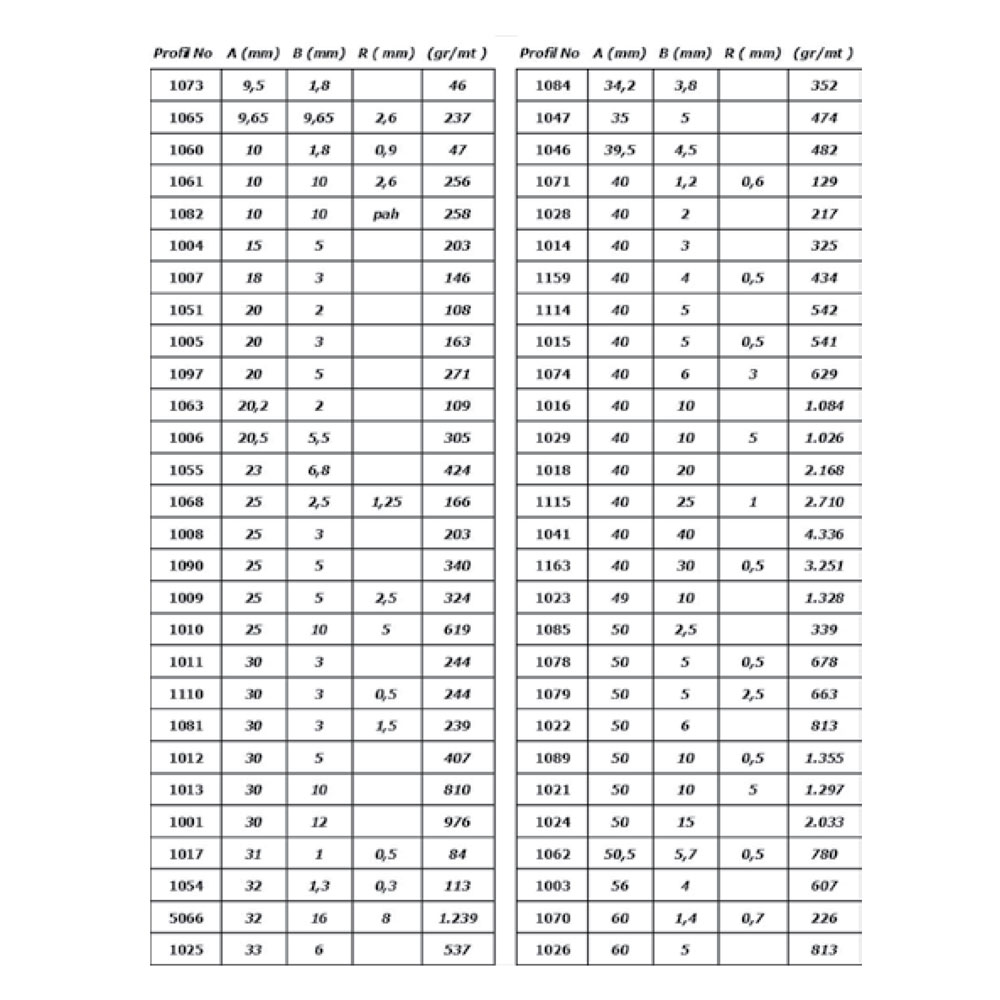 | Profil No | A (mm) | B (mm) | R ( mm) | (gr/mt ) |
|---|---|---|---|---|
| 1073 | 9,5 | 1,8 | | 46 |
| 1065 | 9,65 | 9,65 | 2,6 | 237 |
| 1060 | 10 | 1,8 | 0,9 | 47 |
| 1061 | 10 | 10 | 2,6 | 256 |
| 1082 | 10 | 10 | pah | 258 |
| 1004 | 15 | 5 | | 203 |
| 1007 | 18 | 3 | | 146 |
| 1051 | 20 | 2 | | 108 |
| 1005 | 20 | 3 | | 163 |
| 1097 | 20 | 5 | | 271 |
| 1063 | 20,2 | 2 | | 109 |
| 1006 | 20,5 | 5,5 | | 305 |
| 1055 | 23 | 6,8 | | 424 |
| 1068 | 25 | 2,5 | 1,25 | 166 |
| 1008 | 25 | 3 | | 203 |
| 1090 | 25 | 5 | | 340 |
| 1009 | 25 | 5 | 2,5 | 324 |
| 1010 | 25 | 10 | 5 | 619 |
| 1011 | 30 | 3 | | 244 |
| 1110 | 30 | 3 | 0,5 | 244 |
| 1081 | 30 | 3 | 1,5 | 239 |
| 1012 | 30 | 5 | | 407 |
| 1013 | 30 | 10 | | 810 |
| 1001 | 30 | 12 | | 976 |
| 1017 | 31 | 1 | 0,5 | 84 |
| 1054 | 32 | 1,3 | 0,3 | 113 |
| 5066 | 32 | 16 | 8 | 1.239 |
| 1025 | 33 | 6 | | 537 |

| Profil No | A (mm) | B (mm) | R ( mm) | (gr/mt ) |
|---|---|---|---|---|
| 1084 | 34,2 | 3,8 | | 352 |
| 1047 | 35 | 5 | | 474 |
| 1046 | 39,5 | 4,5 | | 482 |
| 1071 | 40 | 1,2 | 0,6 | 129 |
| 1028 | 40 | 2 | | 217 |
| 1014 | 40 | 3 | | 325 |
| 1159 | 40 | 4 | 0,5 | 434 |
| 1114 | 40 | 5 | | 542 |
| 1015 | 40 | 5 | 0,5 | 541 |
| 1074 | 40 | 6 | 3 | 629 |
| 1016 | 40 | 10 | | 1.084 |
| 1029 | 40 | 10 | 5 | 1.026 |
| 1018 | 40 | 20 | | 2.168 |
| 1115 | 40 | 25 | 1 | 2.710 |
| 1041 | 40 | 40 | | 4.336 |
| 1163 | 40 | 30 | 0,5 | 3.251 |
| 1023 | 49 | 10 | | 1.328 |
| 1085 | 50 | 2,5 | | 339 |
| 1078 | 50 | 5 | 0,5 | 678 |
| 1079 | 50 | 5 | 2,5 | 663 |
| 1022 | 50 | 6 | | 813 |
| 1089 | 50 | 10 | 0,5 | 1.355 |
| 1021 | 50 | 10 | 5 | 1.297 |
| 1024 | 50 | 15 | | 2.033 |
| 1062 | 50,5 | 5,7 | 0,5 | 780 |
| 1003 | 56 | 4 | | 607 |
| 1070 | 60 | 1,4 | 0,7 | 226 |
| 1026 | 60 | 5 | | 813 |